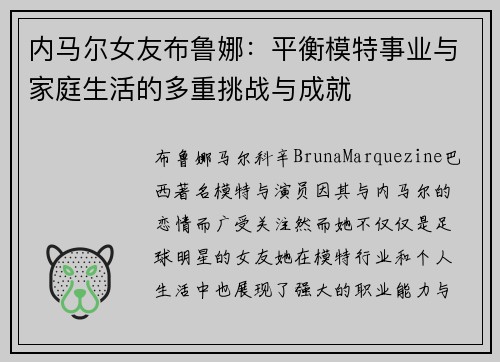 内马尔女友布鲁娜：平衡模特事业与家庭生活的多重挑战与成就

布鲁娜马尔科辛BrunaMarquezine巴西著名模特与演员因其与内马尔的恋情而广受关注然而她不仅仅是足球明星的女友她在模特行业和个人生活中也展现了强大的职业能力与